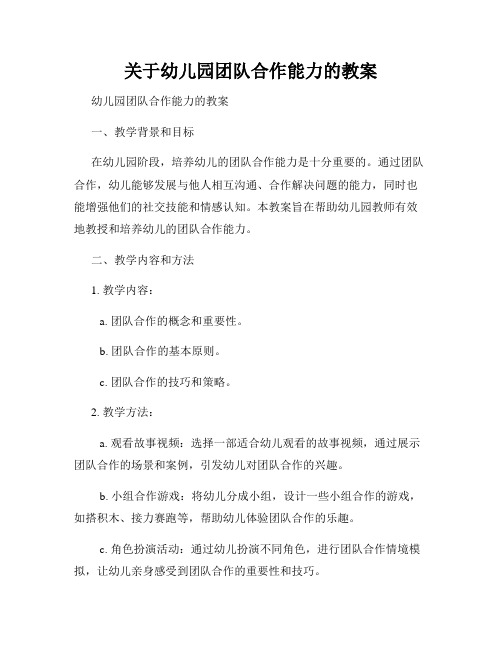 关于幼儿园团队合作能力的教案

幼儿园团队合作能力的教案

一、教学背景和目标

在幼儿园阶段，培养幼儿的团队合作能力是十分重要的。通过团队合作，幼儿能够发展与他人相互沟通、合作解决问题的能力，同时也能增强他们的社交技能和情感认知。本教案旨在帮助幼儿园教师有效地教授和培养幼儿的团队合作能力。

二、教学内容和方法

1. 教学内容：

a. 团队合作的概念和重要性。

b. 团队合作的基本原则。

c. 团队合作的技巧和策略。

2. 教学方法：

a. 观看故事视频：选择一部适合幼儿观看的故事视频，通过展示团队合作的场景和案例，引发幼儿对团队合作的兴趣。

b. 小组合作游戏：将幼儿分成小组，设计一些小组合作的游戏，如搭积木、接力赛跑等，帮助幼儿体验团队合作的乐趣。

c. 角色扮演活动：通过幼儿扮演不同角色，进行团队合作情境模拟，让幼儿亲身感受到团队合作的重要性和技巧。